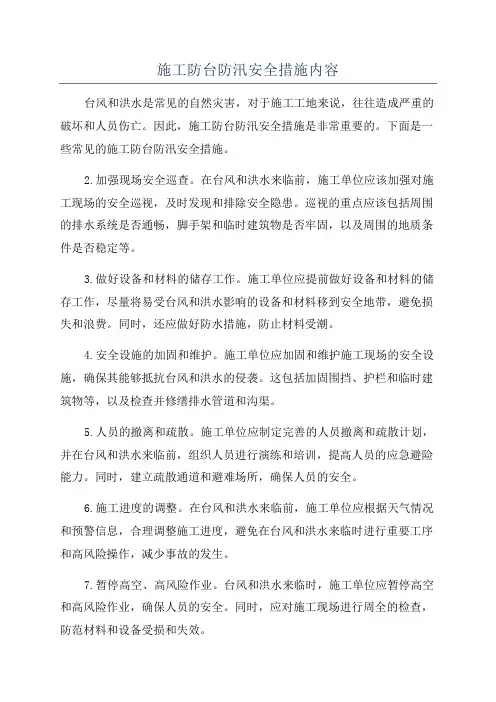 施工防台防汛安全措施内容

台风和洪水是常见的自然灾害，对于施工工地来说，往往造成严重的破坏和人员伤亡。因此，施工防台防汛安全措施是非常重要的。下面是一些常见的施工防台防汛安全措施。

2.加强现场安全巡查。在台风和洪水来临前，施工单位应该加强对施工现场的安全巡视，及时发现和排除安全隐患。巡视的重点应该包括周围的排水系统是否通畅，脚手架和临时建筑物是否牢固，以及周围的地质条件是否稳定等。

3.做好设备和材料的储存工作。施工单位应提前做好设备和材料的储存工作，尽量将易受台风和洪水影响的设备和材料移到安全地带，避免损失和浪费。同时，还应做好防水措施，防止材料受潮。

4.安全设施的加固和维护。施工单位应加固和维护施工现场的安全设施，确保其能够抵抗台风和洪水的侵袭。这包括加固围挡、护栏和临时建筑物等，以及检查并修缮排水管道和沟渠。

5.人员的撤离和疏散。施工单位应制定完善的人员撤离和疏散计划，并在台风和洪水来临前，组织人员进行演练和培训，提高人员的应急避险能力。同时，建立疏散通道和避难场所，确保人员的安全。

6.施工进度的调整。在台风和洪水来临前，施工单位应根据天气情况和预警信息，合理调整施工进度，避免在台风和洪水来临时进行重要工序和高风险操作，减少事故的发生。

7.暂停高空、高风险作业。台风和洪水来临时，施工单位应暂停高空和高风险作业，确保人员的安全。同时，应对施工现场进行周全的检查，防范材料和设备受损和失效。